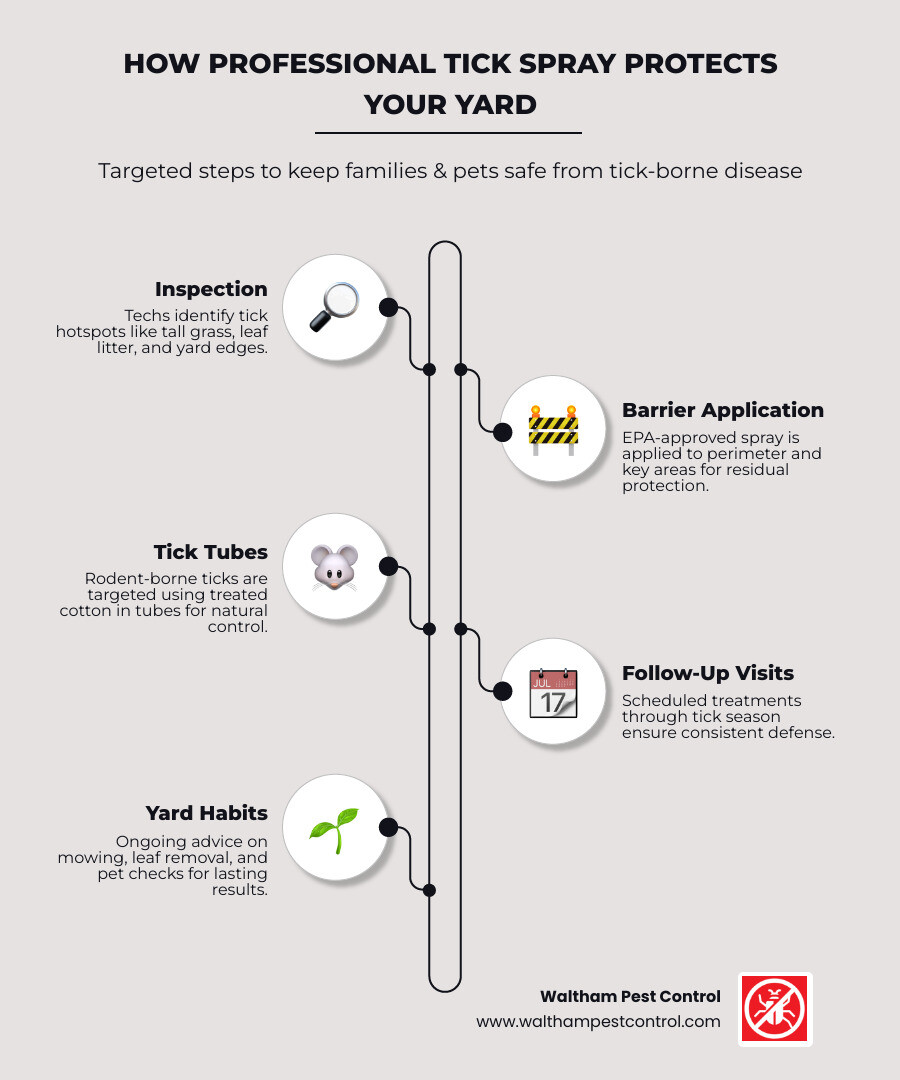 HOW PROFESSIONAL TICK SPRAY PROTECTS YOUR YARD

Targeted steps to keep families & pets safe from tick-borne disease

Inspection
Techs identify tick hotspots like tall grass, leaf litter, and yard edges.

Barrier Application
EPA-approved spray is applied to perimeter and key areas for residual protection.

Tick Tubes
Rodent-borne ticks are targeted using treated cotton in tubes for natural control.

JUL
17

Follow-Up Visits
Scheduled treatments through tick season ensure consistent defense.

Yard Habits
Ongoing advice on mowing, leaf removal, and pet checks for lasting results.

Waltham Pest Control
www.walthampestcontrol.com